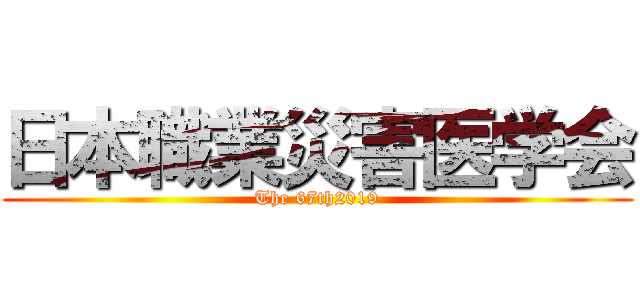 日本職業災害医学会

The 67th2019